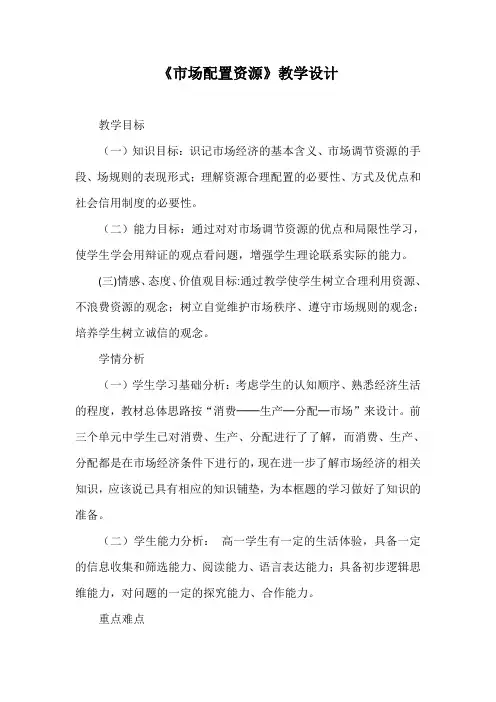 《市场配置资源》教学设计

教学目标

（一）知识目标：识记市场经济的基本含义、市场调节资源的手段、场规则的表现形式；理解资源合理配置的必要性、方式及优点和社会信用制度的必要性。

（二）能力目标：通过对对市场调节资源的优点和局限性学习，使学生学会用辩证的观点看问题，增强学生理论联系实际的能力。

(三)情感、态度、价值观目标:通过教学使学生树立合理利用资源、不浪费资源的观念；树立自觉维护市场秩序、遵守市场规则的观念；培养学生树立诚信的观念。

学情分析

（一）学生学习基础分析：考虑学生的认知顺序、熟悉经济生活的程度，教材总体思路按“消费——生产—分配—市场”来设计。前三个单元中学生已对消费、生产、分配进行了了解，而消费、生产、分配都是在市场经济条件下进行的，现在进一步了解市场经济的相关知识，应该说已具有相应的知识铺垫，为本框题的学习做好了知识的准备。

（二）学生能力分析： 高一学生有一定的生活体验，具备一定的信息收集和筛选能力、阅读能力、语言表达能力；具备初步逻辑思维能力，对问题的一定的探究能力、合作能力。

重点难点